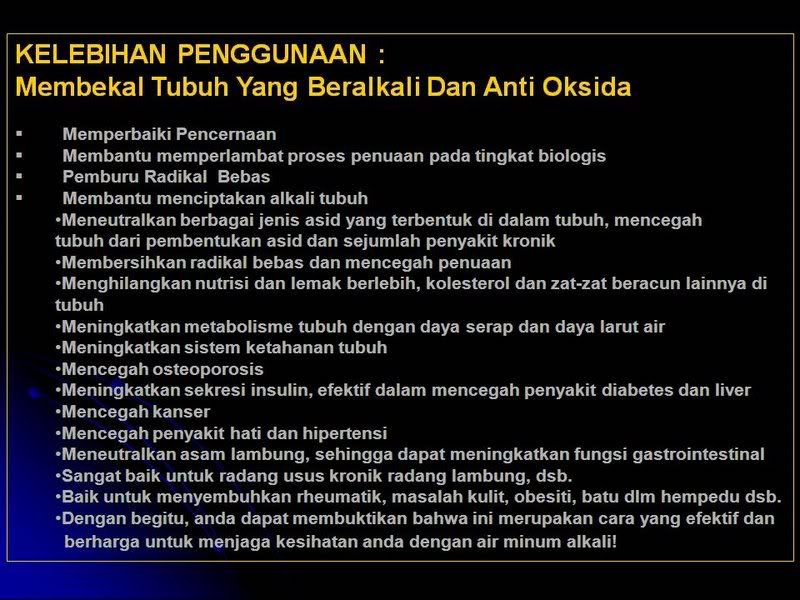 KELEBIHAN PENGGUNAAN :
Membekal Tubuh Yang Beralkali Dan Anti Oksida

▪ Memperbaiki Pencernaan
▪ Membantu memperlambat proses penuaan pada tingkat biologis
▪ Pemburu Radikal Bebas
▪ Membantu menciptakan alkali tubuh
•Meneutralkan berbagai jenis asid yang terbentuk di dalam tubuh, mencegah tubuh dari pembentukan asid dan sejumlah penyakit kronik
•Membersihkan radikal bebas dan mencegah penuaan
•Menghilangkan nutrisi dan lemak berlebih, kolesterol dan zat-zat beracun lainnya di tubuh
•Meningkatkan metabolisme tubuh dengan daya serap dan daya larut air
•Meningkatkan sistem ketahanan tubuh
•Mencegah osteoporosis
•Meningkatkan sekresi insulin, efektif dalam mencegah penyakit diabetes dan liver
•Mencegah kanser
•Mencegah penyakit hati dan hipertensi
•Meneutralkan asam lambung, sehingga dapat meningkatkan fungsi gastrointestinal
•Sangat baik untuk radang usus kronik radang lambung, dsb.
•Baik untuk menyembuhkan rheumatik, masalah kulit, obesiti, batu dlm hempedu dsb.
•Dengan begitu, anda dapat membuktikan bahwa ini merupakan cara yang efektif dan berharga untuk menjaga kesihatan anda dengan air minum alkali!